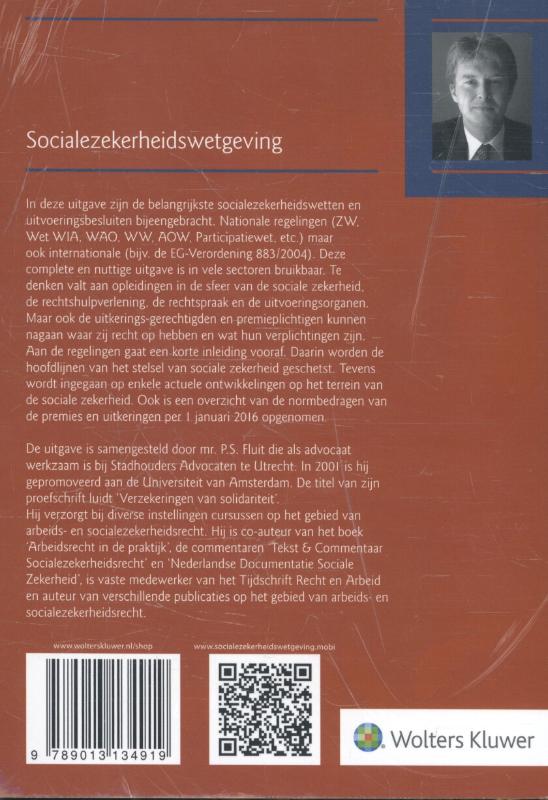 Socialezekerheidswetgeving

In deze uitgave zijn de belangrijkste socialezekerheidswetten en uitvoeringsbesluiten bijeengebracht. Nationale regelingen (ZW, Wet WIA, WAO, WW, AOW, Participatiewet, etc.) maar ook internationale (bijv. de EG-Verordening 883/2004). Deze complete en nuttige uitgave is in vele sectoren bruikbaar. Te denken valt aan opleidingen in de sfeer van de sociale zekerheid, de rechtshulpverlening, de rechtspraak en de uitvoeringsorganen. Maar ook de uitkerings-gerechtigden en premieplichtigen kunnen nagaan waar zij recht op hebben en wat hun verplichtingen zijn. Aan de regelingen gaat een korte inleiding vooraf. Daarin worden de hoofdlijnen van het stelsel van sociale zekerheid geschetst. Tevens wordt ingegaan op enkele actuele ontwikkelingen op het terrein van de sociale zekerheid. Ook is een overzicht van de normbedragen van de premies en uitkeringen per 1 januari 2016 opgenomen.

De uitgave is samengesteld door mr. P.S. Fluit die als advocaat werkzaam is bij Stadhouders Advocaten te Utrecht. In 2001 is hij gepromoveerd aan de Universiteit van Amsterdam. De titel van zijn proefschrift luidt 'Verzekeringen van solidariteit'.
Hij verzorgt bij diverse instellingen cursussen op het gebied van arbeids- en socialezekerheidsrecht. Hij is co-auteur van het boek 'Arbeidsrecht in de praktijk', de commentaren 'Tekst & Commentaar Socialezekerheidsrecht' en 'Nederlandse Documentatie Sociale Zekerheid', is vaste medewerker van het Tijdschrift Recht en Arbeid en auteur van verschillende publicaties op het gebied van arbeids- en socialezekerheidsrecht.

www.wolterskluwer.nl/shop

www.socialezekerheidswetgeving.mobi

9 789013 134919

Wolters Kluwer